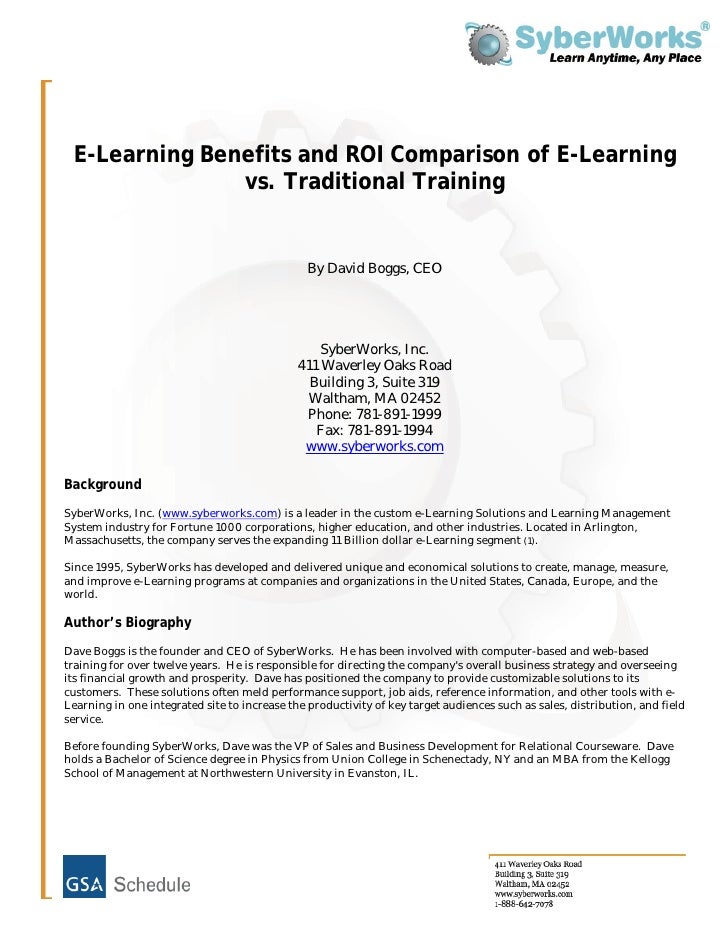 SyberWorks®
Learn Anytime, Any Place

E-Learning Benefits and ROI Comparison of E-Learning vs. Traditional Training

By David Boggs, CEO

SyberWorks, Inc.
411 Waverley Oaks Road
Building 3, Suite 319
Waltham, MA 02452
Phone: 781-891-1999
Fax: 781-891-1994
www.syberworks.com

Background

SyberWorks, Inc. (www.syberworks.com) is a leader in the custom e-Learning Solutions and Learning Management System industry for Fortune 1000 corporations, higher education, and other industries. Located in Arlington, Massachusetts, the company serves the expanding 11 Billion dollar e-Learning segment (1).

Since 1995, SyberWorks has developed and delivered unique and economical solutions to create, manage, measure, and improve e-Learning programs at companies and organizations in the United States, Canada, Europe, and the world.

Author's Biography

Dave Boggs is the founder and CEO of SyberWorks. He has been involved with computer-based and web-based training for over twelve years. He is responsible for directing the company's overall business strategy and overseeing its financial growth and prosperity. Dave has positioned the company to provide customizable solutions to its customers. These solutions often meld performance support, job aids, reference information, and other tools with e-Learning in one integrated site to increase the productivity of key target audiences such as sales, distribution, and field service.

Before founding SyberWorks, Dave was the VP of Sales and Business Development for Relational Courseware. Dave holds a Bachelor of Science degree in Physics from Union College in Schenectady, NY and an MBA from the Kellogg School of Management at Northwestern University in Evanston, IL.

GSA Schedule

411 Waverley Oaks Road
Building 3, Suite 319
Waltham, MA 02452
www.syberworks.com
1-888-642-7078